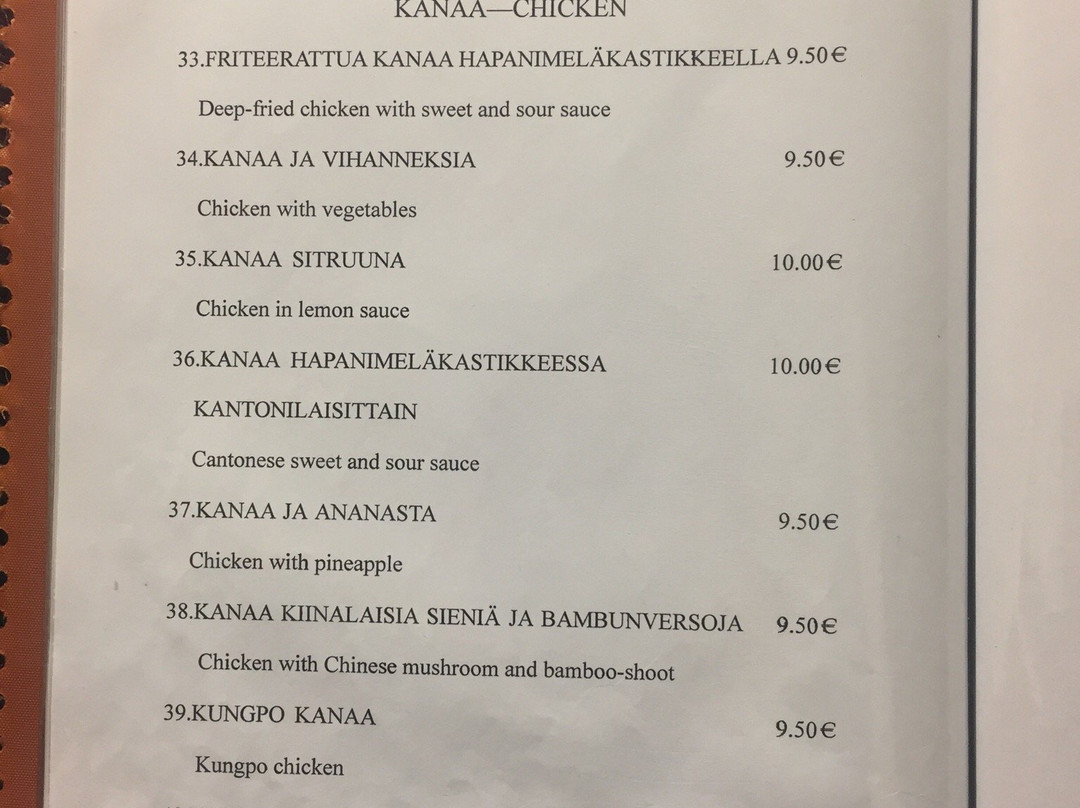 KANAA—CHICKEN

33.FRITEERATTUA KANAA HAPANIMELÄKASTIKKEELLA 9.50€

Deep-fried chicken with sweet and sour sauce

34.KANAA JA VIHANNEKSIA 9.50€

Chicken with vegetables

35.KANAA SITRUUNA 10.00€

Chicken in lemon sauce

36.KANAA HAPANIMELÄKASTIKKEESSA 10.00€

KANTONILAISITTAIN

Cantonese sweet and sour sauce

37.KANAA JA ANANASTA 9.50€

Chicken with pineapple

38.KANAA KIINALAISIA SIENIÄ JA BAMBUNVERSOJA 9.50€

Chicken with Chinese mushroom and bamboo-shoot

39.KUNGPO KANAA 9.50€

Kungpo chicken